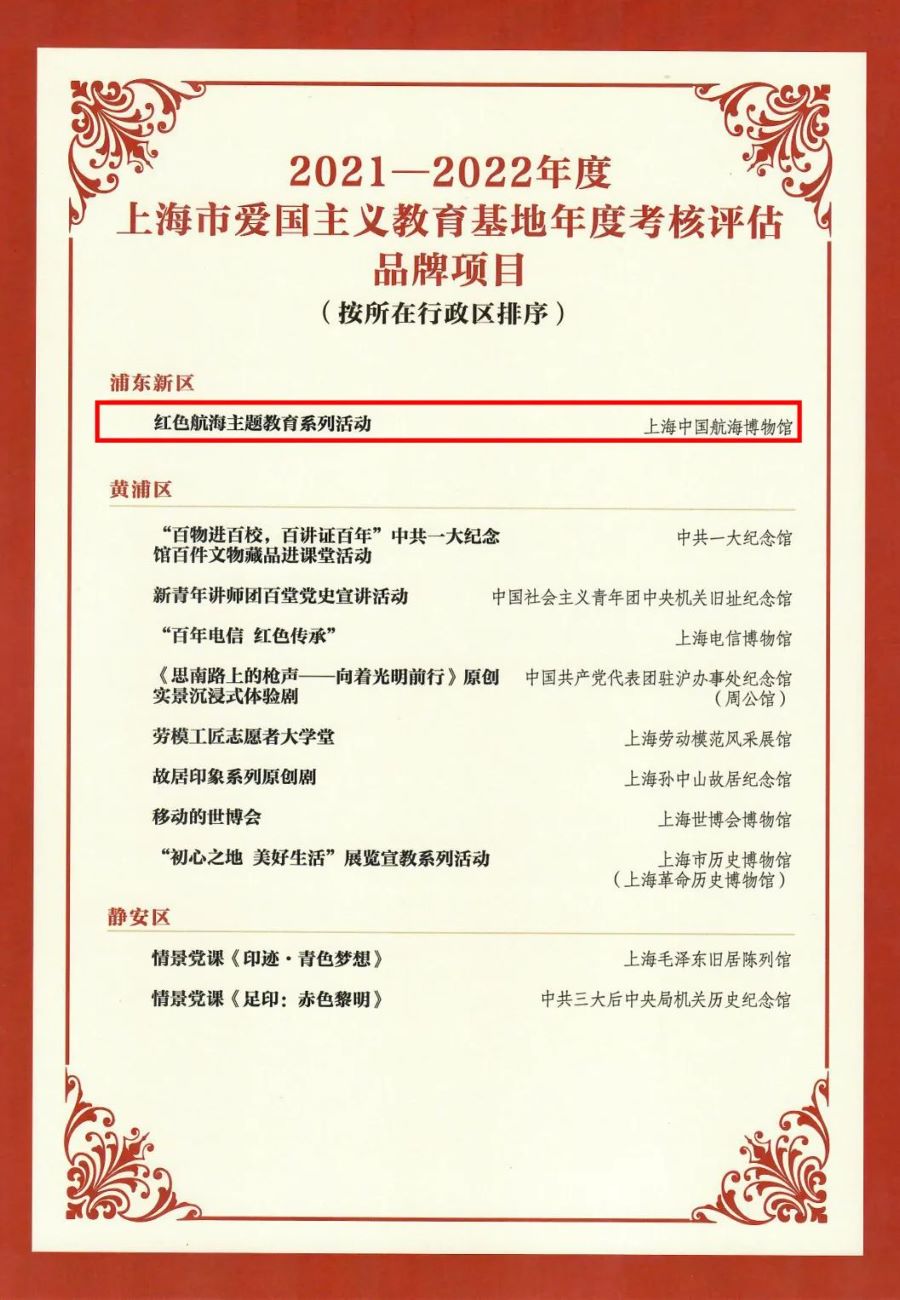 2021—2022年度
上海市爱国主义教育基地年度考核评估
品牌项目
（按所在行政区排序）

浦东新区

红色航海主题教育系列活动　上海中国航海博物馆

黄浦区

“百物进百校，百讲证百年”中共一大纪念馆百件文物藏品进课堂活动　中共一大纪念馆

新青年讲师团百堂党史宣讲活动　中国社会主义青年团中央机关旧址纪念馆

“百年电信 红色传承”　上海电信博物馆

《思南路上的枪声——向着光明前行》原创实景沉浸式体验剧　中国共产党代表团驻沪办事处纪念馆（周公馆）

劳模工匠志愿者大学堂　上海劳动模范风采展馆

故居印象系列原创剧　上海孙中山故居纪念馆

移动的世博会　上海世博会博物馆

“初心之地 美好生活”展览宣教系列活动　上海市历史博物馆（上海革命历史博物馆）

静安区

情景党课《印迹·青色梦想》　上海毛泽东旧居陈列馆

情景党课《足印：赤色黎明》　中共三大后中央局机关历史纪念馆